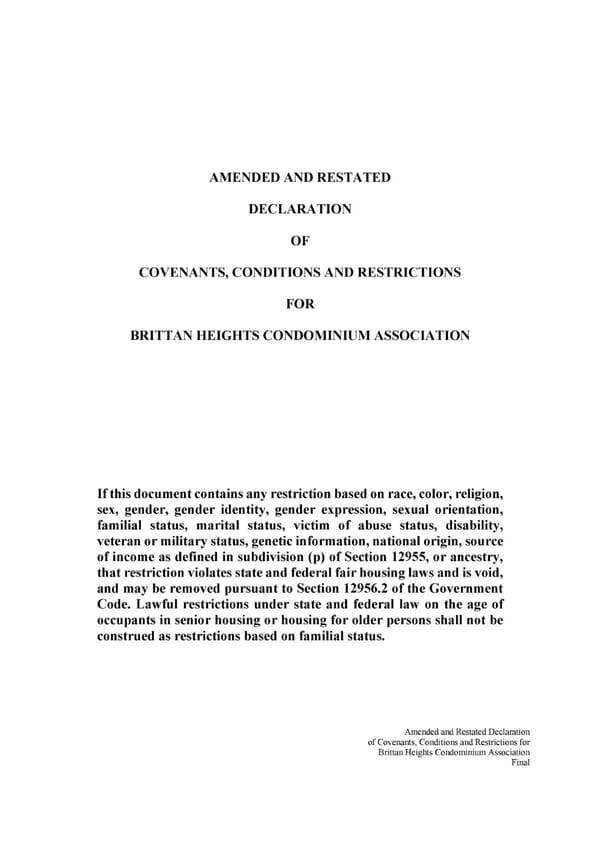 AMENDED AND RESTATED

DECLARATION

OF

COVENANTS, CONDITIONS AND RESTRICTIONS

FOR

BRITTAN HEIGHTS CONDOMINIUM ASSOCIATION

If this document contains any restriction based on race, color, religion, sex, gender, gender identity, gender expression, sexual orientation, familial status, marital status, victim of abuse status, disability, veteran or military status, genetic information, national origin, source of income as defined in subdivision (p) of Section 12955, or ancestry, that restriction violates state and federal fair housing laws and is void, and may be removed pursuant to Section 12956.2 of the Government Code. Lawful restrictions under state and federal law on the age of occupants in senior housing or housing for older persons shall not be construed as restrictions based on familial status.

Amended and Restated Declaration
of Covenants, Conditions and Restrictions for
Brittan Heights Condominium Association
Final